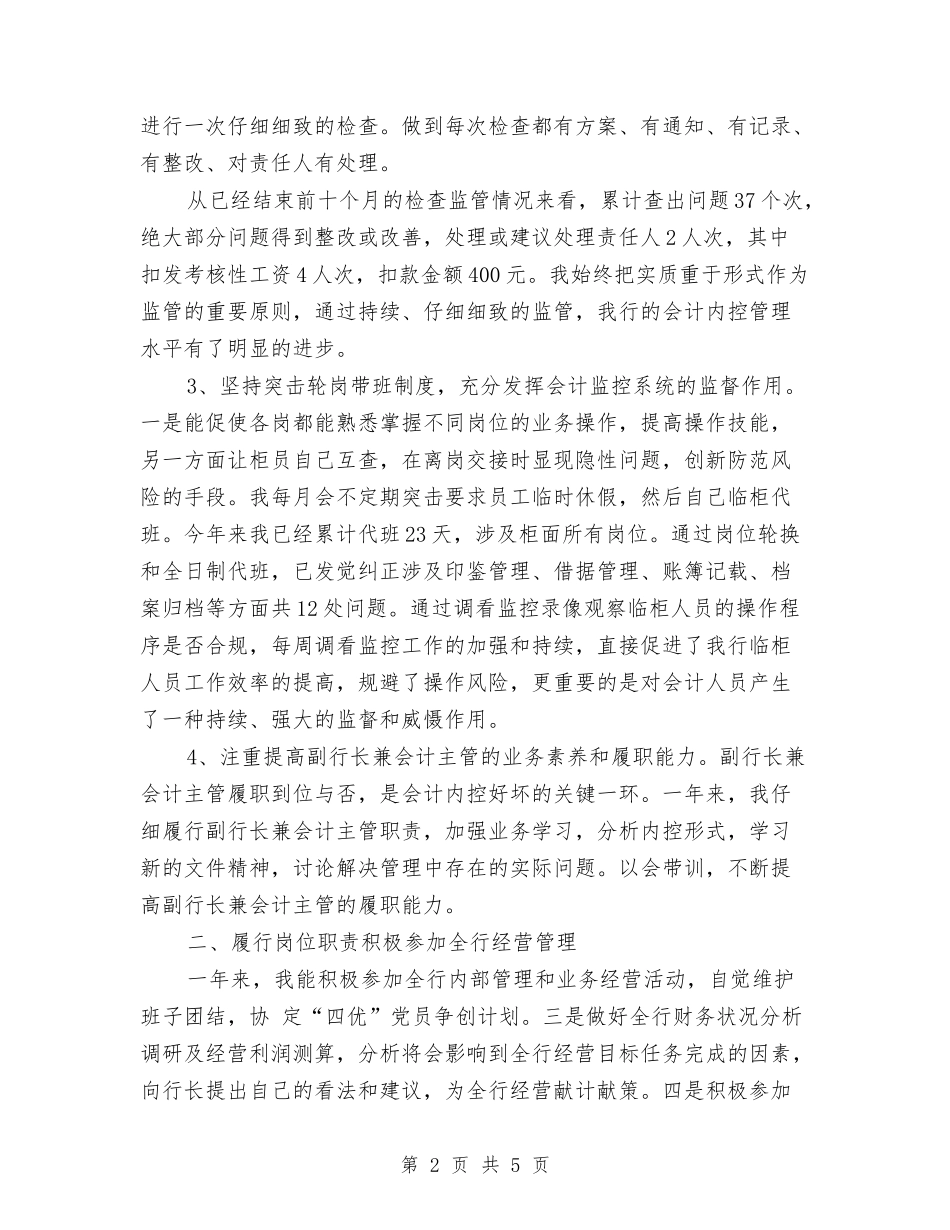 进行一次仔细细致的检查。做到每次检查都有方案、有通知、有记录、有整改、对责任人有处理。

从已经结束前十个月的检查监管情况来看，累计查出问题37个次，绝大部分问题得到整改或改善，处理或建议处理责任人2人次，其中扣发考核性工资4人次，扣款金额400元。我始终把实质重于形式作为监管的重要原则，通过持续、仔细细致的监管，我行的会计内控管理水平有了明显的进步。

3、坚持突击轮岗带班制度，充分发挥会计监控系统的监督作用。一是能促使各岗都能熟悉掌握不同岗位的业务操作，提高操作技能，另一方面让柜员自己互查，在离岗交接时显现隐性问题，创新防范风险的手段。我每月会不定期突击要求员工临时休假，然后自己临柜代班。今年来我已经累计代班23天，涉及柜面所有岗位。通过岗位轮换和全日制代班，已发觉纠正涉及印鉴管理、借据管理、账簿记载、档案归档等方面共12处问题。通过调看监控录像观察临柜人员的操作程序是否合规，每周调看监控工作的加强和持续，直接促进了我行临柜人员工作效率的提高，规避了操作风险，更重要的是对会计人员产生了一种持续、强大的监督和威慑作用。

4、注重提高副行长兼会计主管的业务素养和履职能力。副行长兼会计主管履职到位与否，是会计内控好坏的关键一环。一年来，我仔细履行副行长兼会计主管职责，加强业务学习，分析内控形式，学习新的文件精神，讨论解决管理中存在的实际问题。以会带训，不断提高副行长兼会计主管的履职能力。

二、履行岗位职责积极参加全行经营管理

一年来，我能积极参加全行内部管理和业务经营活动，自觉维护班子团结，协 定“四优”党员争创计划。三是做好全行财务状况分析调研及经营利润测算，分析将会影响到全行经营目标任务完成的因素，向行长提出自己的看法和建议，为全行经营献计献策。四是积极参加

第 2 页 共 5 页